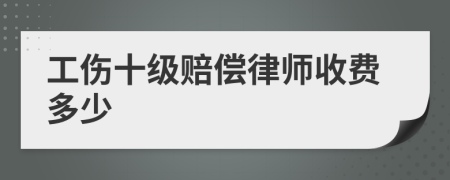 工伤十级赔偿律师收费多少